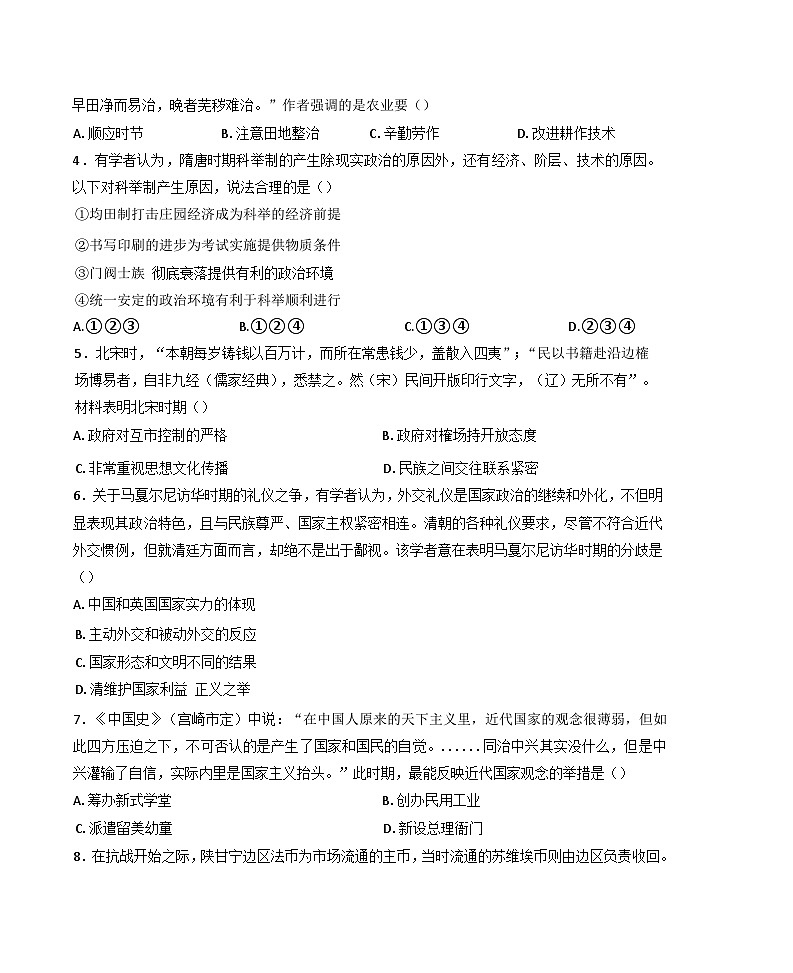 早田净而易治，晚者芜秽难治。”作者强调的是农业要（）

A. 顺应时节　　B. 注意田地整治　　C. 辛勤劳作　　D. 改进耕作技术

4．有学者认为，隋唐时期科举制的产生除现实政治的原因外，还有经济、阶层、技术的原因。以下对科举制产生原因，说法合理的是（）

①均田制打击庄园经济成为科举的经济前提

②书写印刷的进步为考试实施提供物质条件

③门阀士族 彻底衰落提供有利的政治环境

④统一安定的政治环境有利于科举顺利进行

A.①②③　　B.①②④　　C.①③④　　D.②③④

5．北宋时，“本朝每岁铸钱以百万计，而所在常患钱少，盖散入四夷”；“民以书籍赴沿边榷场博易者，自非九经（儒家经典），悉禁之。然（宋）民间开版印行文字，（辽）无所不有”。材料表明北宋时期（）

A. 政府对互市控制的严格　　B. 政府对榷场持开放态度

C. 非常重视思想文化传播　　D. 民族之间交往联系紧密

6．关于马戛尔尼访华时期的礼仪之争，有学者认为，外交礼仪是国家政治的继续和外化，不但明显表现其政治特色，且与民族尊严、国家主权紧密相连。清朝的各种礼仪要求，尽管不符合近代外交惯例，但就清廷方面而言，却绝不是出于鄙视。该学者意在表明马戛尔尼访华时期的分歧是（）

A. 中国和英国国家实力的体现

B. 主动外交和被动外交的反应

C. 国家形态和文明不同的结果

D. 清维护国家利益 正义之举

7．《中国史》（宫崎市定）中说：“在中国人原来的天下主义里，近代国家的观念很薄弱，但如此四方压迫之下，不可否认的是产生了国家和国民的自觉。……同治中兴其实没什么，但是中兴灌输了自信，实际内里是国家主义抬头。”此时期，最能反映近代国家观念的举措是（）

A. 筹办新式学堂　　B. 创办民用工业

C. 派遣留美幼童　　D. 新设总理衙门

8．在抗战开始之际，陕甘宁边区法币为市场流通的主币，当时流通的苏维埃币则由边区负责收回。